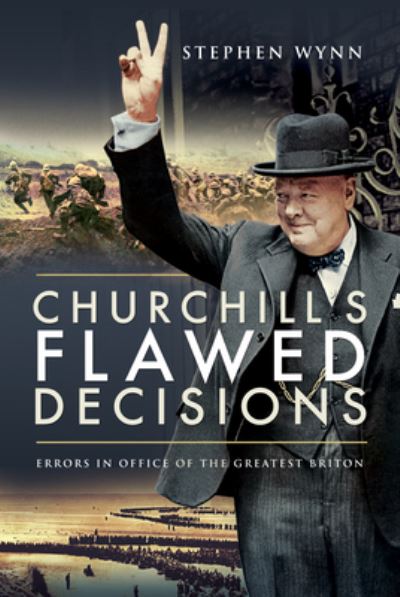 STEPHEN WYNN

CHURCHILLS
FLAWED
DECISIONS

ERRORS IN OFFICE OF THE GREATEST BRITON